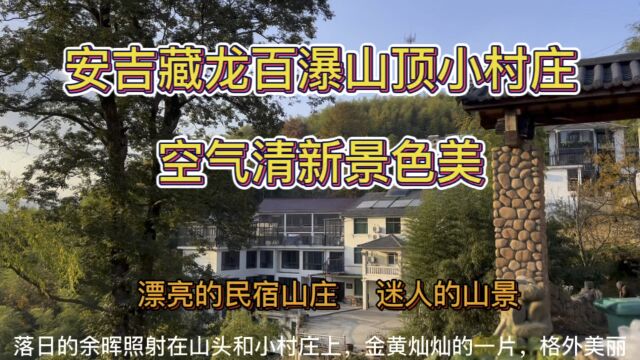 安吉藏龙百瀑山顶小村庄

空气清新景色美

漂亮的民宿山庄　迷人的山景

落日的余晖照射在山头和小村庄上，金黄灿灿的一片，格外美丽